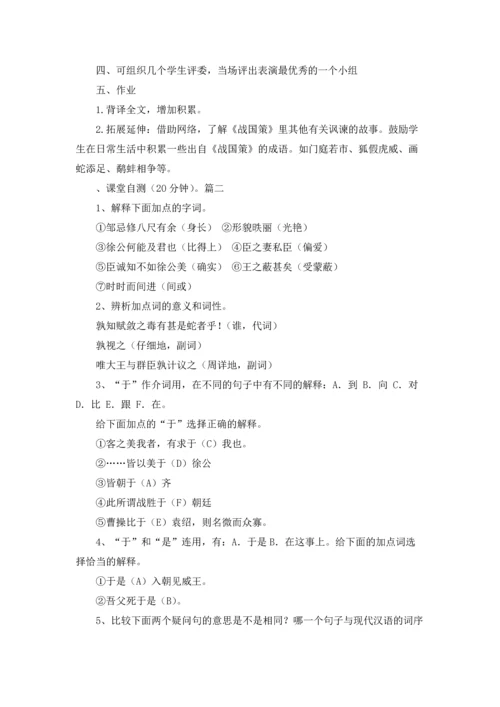 四、可组织几个学生评委，当场评出表演最优秀的一个小组

五、作业

1.背译全文，增加积累。

2.拓展延伸：借助网络，了解《战国策》里其他有关讽谏的故事。鼓励学生在日常生活中积累一些出自《战国策》的成语。如门庭若市、狐假虎威、画蛇添足、鹬蚌相争等。

、课堂自测（20 分钟）。篇二

1、解释下面加点的字词。

①邹忌修八尺有余（身长） ②形貌昳丽（光艳）

③徐公何能及君也（比得上） ④臣之妻私臣（偏爱）

⑤臣诚知不如徐公美（确实） ⑥王之蔽甚矣（受蒙蔽）

⑦时时而间进（间或）

2、辨析加点词的意义和词性。

孰知赋敛之毒有甚是蛇者乎！（谁，代词）

孰视之（仔细地，副词）

唯大王与群臣孰计议之（周详地，副词）

3、“于”作介词用，在不同的句子中有不同的解释：A. 到 B. 向 C. 对 D. 比 E. 跟 F. 在。

给下面加点的“于”选择正确的解释。

①客之美我者，有求于（C）我也。

②……皆以美于（D）徐公

③皆朝于（A）齐

④此所谓战胜于（F）朝廷

⑤曹操比于（E）袁绍，则名微而众寡。

4、“于”和“是”连用，有：A. 于是 B. 在这事上。给下面的加点词选择恰当的解释。

①于是（A）入朝见威王。

②吾父死于是（B）。

5、比较下面两个疑问句的意思是不是相同？哪一个句子与现代汉语的词序